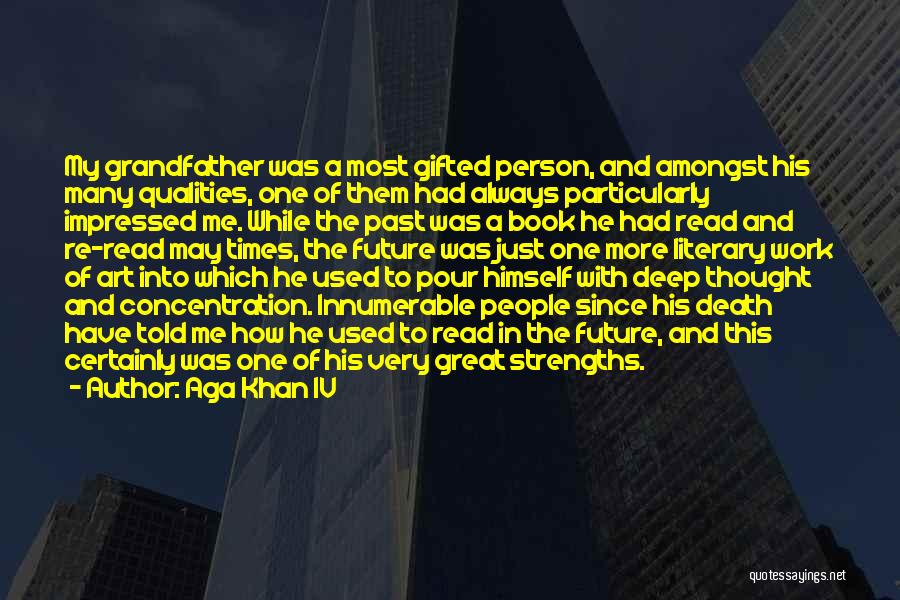 My grandfather was a most gifted person, and amongst his many qualities, one of them had always particularly impressed me. While the past was a book he had read and re-read may times, the future was just one more literary work of art into which he used to pour himself with deep thought and concentration. Innumerable people since his death have told me how he used to read in the future, and this certainly was one of his very great strengths.
- Author: Aga Khan IV

quotessayings.net